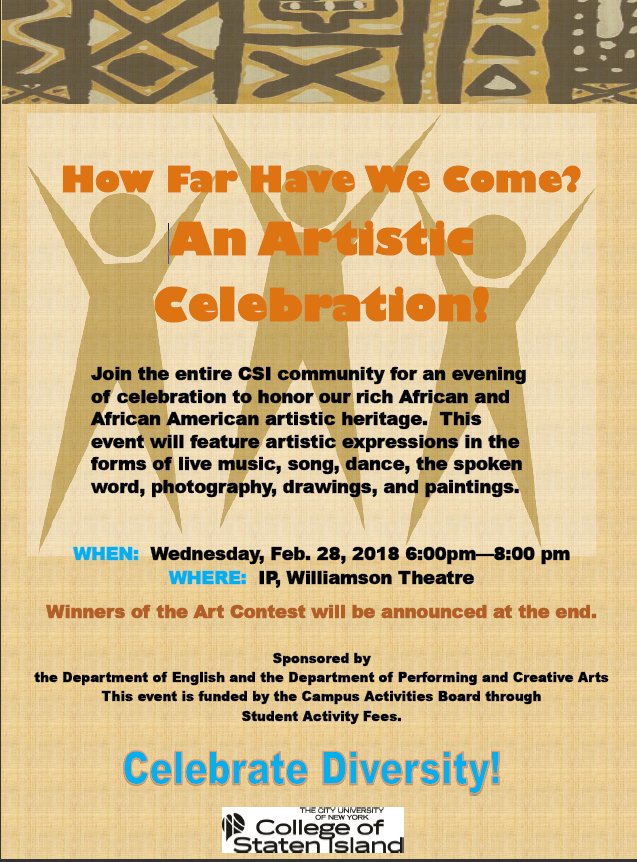 How Far Have We Come?
An Artistic Celebration!

Join the entire CSI community for an evening of celebration to honor our rich African and African American artistic heritage. This event will feature artistic expressions in the forms of live music, song, dance, the spoken word, photography, drawings, and paintings.

WHEN: Wednesday, Feb. 28, 2018 6:00pm—8:00 pm
WHERE: IP, Williamson Theatre

Winners of the Art Contest will be announced at the end.

Sponsored by
the Department of English and the Department of Performing and Creative Arts
This event is funded by the Campus Activities Board through Student Activity Fees.

Celebrate Diversity!

THE CITY UNIVERSITY OF NEW YORK
College of Staten Island